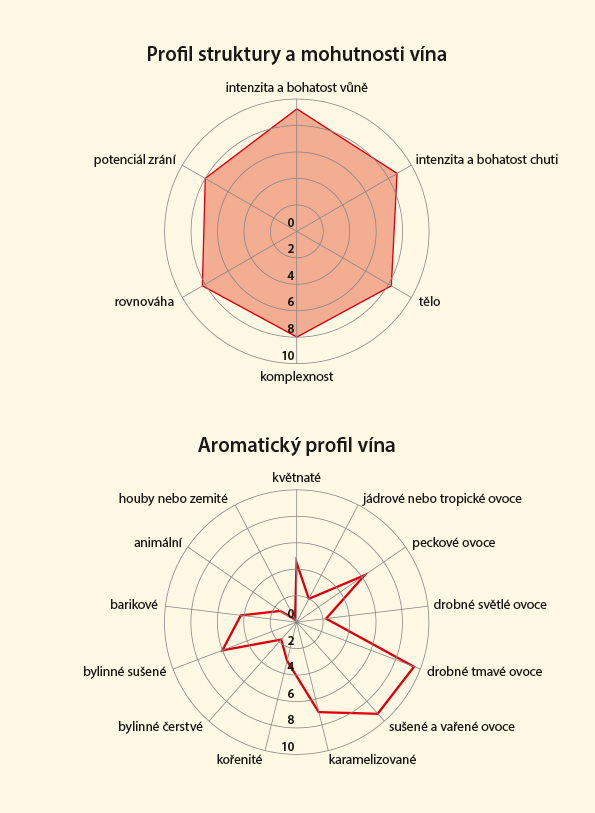 Profil struktury a mohutnosti vína

intenzita a bohatost vůně
intenzita a bohatost chuti
tělo
komplexnost
rovnováha
potenciál zrání

0
2
4
6
8
10

Aromatický profil vína

květnaté
jádrové nebo tropické ovoce
peckové ovoce
drobné světlé ovoce
drobné tmavé ovoce
sušené a vařené ovoce
karamelizované
kořenité
bylinné čerstvé
bylinné sušené
barikové
animální
houby nebo zemité

0
2
4
6
8
10